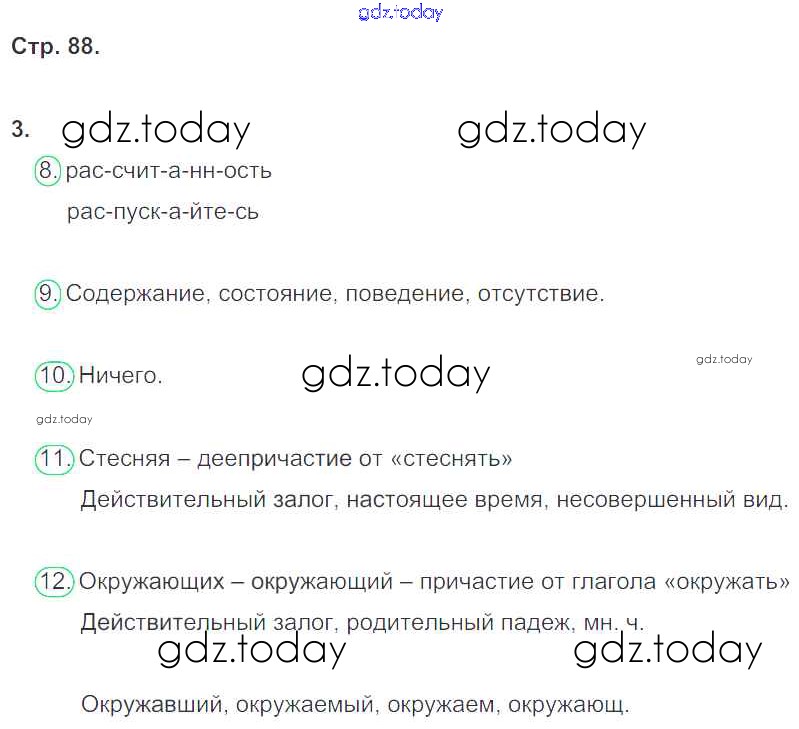 Стр. 88.

3.

8. рас-счит-а-нн-ость

рас-пуск-а-йте-сь

9. Содержание, состояние, поведение, отсутствие.

10. Ничего.

11. Стесняя – деепричастие от «стеснять»

Действительный залог, настоящее время, несовершенный вид.

12. Окружающих – окружающий – причастие от глагола «окружать»

Действительный залог, родительный падеж, мн. ч.

Окружавший, окружаемый, окружаем, окружающ.

gdz.today